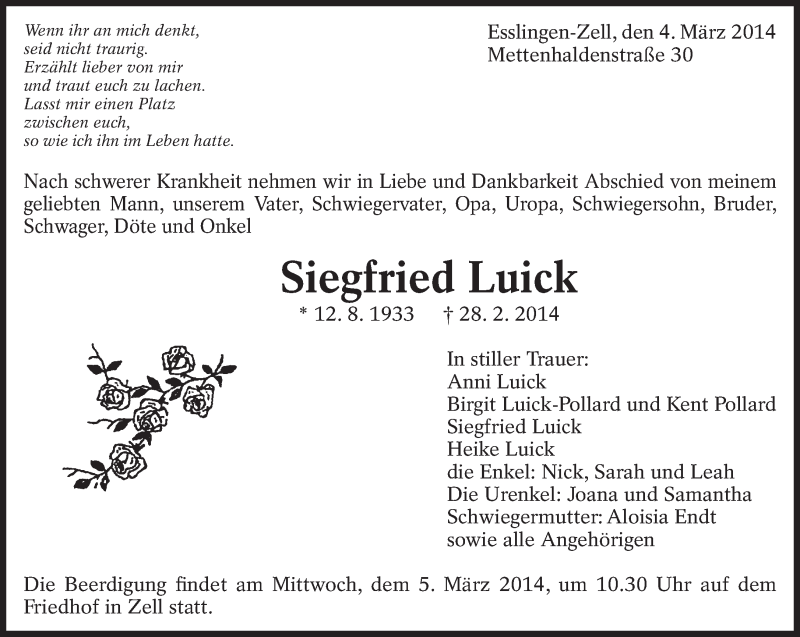 Wenn ihr an mich denkt,
seid nicht traurig.
Erzählt lieber von mir
und traut euch zu lachen.
Lasst mir einen Platz
zwischen euch,
so wie ich ihn im Leben hatte.

Esslingen-Zell, den 4. März 2014
Mettenhaldenstraße 30

Nach schwerer Krankheit nehmen wir in Liebe und Dankbarkeit Abschied von meinem geliebten Mann, unserem Vater, Schwiegervater, Opa, Uropa, Schwiegersohn, Bruder, Schwager, Döte und Onkel

Siegfried Luick

* 12. 8. 1933 † 28. 2. 2014

In stiller Trauer:
Anni Luick
Birgit Luick-Pollard und Kent Pollard
Siegfried Luick
Heike Luick
die Enkel: Nick, Sarah und Leah
Die Urenkel: Joana und Samantha
Schwiegermutter: Aloisia Endt
sowie alle Angehörigen

Die Beerdigung findet am Mittwoch, dem 5. März 2014, um 10.30 Uhr auf dem Friedhof in Zell statt.